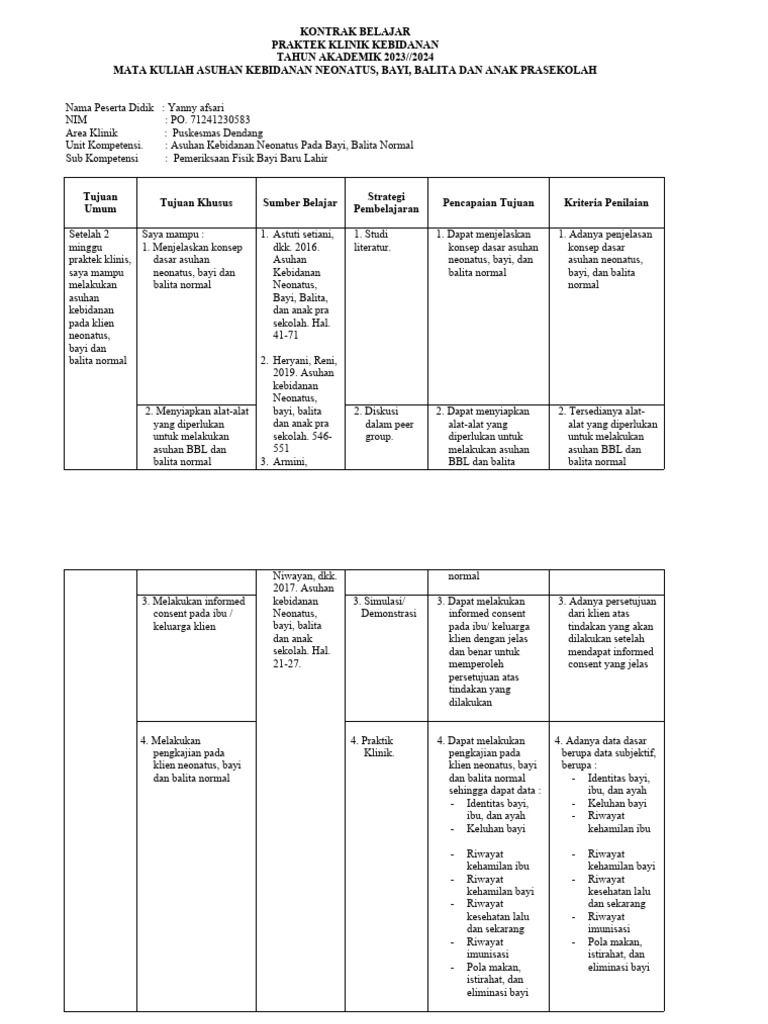 KONTRAK BELAJAR
PRAKTEK KLINIK KEBIDANAN
TAHUN AKADEMIK 2023//2024
MATA KULIAH ASUHAN KEBIDANAN NEONATUS, BAYI, BALITA DAN ANAK PRASEKOLAH

Nama Peserta Didik : Yanny afsari
NIM : PO. 71241230583
Area Klinik : Puskesmas Dendang
Unit Kompetensi. : Asuhan Kebidanan Neonatus Pada Bayi, Balita Normal
Sub Kompetensi : Pemeriksaan Fisik Bayi Baru Lahir

| Tujuan Umum | Tujuan Khusus | Sumber Belajar | Strategi Pembelajaran | Pencapaian Tujuan | Kriteria Penilaian |
|---|---|---|---|---|---|
| Setelah 2 minggu praktek klinis, saya mampu melakukan asuhan kebidanan pada klien neonatus, bayi dan balita normal | Saya mampu : 1. Menjelaskan konsep dasar asuhan neonatus, bayi dan balita normal | 1. Astuti setiani, dkk. 2016. Asuhan Kebidanan Neonatus, Bayi, Balita, dan anak pra sekolah. Hal. 41-71 2. Heryani, Reni, 2019. Asuhan kebidanan Neonatus, bayi, balita dan anak pra sekolah. 546-551 3. Armini, | 1. Studi literatur. | 1. Dapat menjelaskan konsep dasar asuhan neonatus, bayi, dan balita normal | 1. Adanya penjelasan konsep dasar asuhan neonatus, bayi, dan balita normal |
| | 2. Menyiapkan alat-alat yang diperlukan untuk melakukan asuhan BBL dan balita normal | | 2. Diskusi dalam peer group. | 2. Dapat menyiapkan alat-alat yang diperlukan untuk melakukan asuhan BBL dan balita | 2. Tersedianya alat-alat yang diperlukan untuk melakukan asuhan BBL dan balita normal |

| | | Niwayan, dkk. 2017. Asuhan kebidanan Neonatus, bayi, balita dan anak sekolah. Hal. 21-27. | | normal | |
|---|---|---|---|---|---|
| | 3. Melakukan informed consent pada ibu / keluarga klien | | 3. Simulasi/ Demonstrasi | 3. Dapat melakukan informed consent pada ibu/ keluarga klien dengan jelas dan benar untuk memperoleh persetujuan atas tindakan yang dilakukan | 3. Adanya persetujuan dari klien atas tindakan yang akan dilakukan setelah mendapat informed consent yang jelas |
| | 4. Melakukan pengkajian pada klien neonatus, bayi dan balita normal | | 4. Praktik Klinik. | 4. Dapat melakukan pengkajian pada klien neonatus, bayi dan balita normal sehingga dapat data : - Identitas bayi, ibu, dan ayah - Keluhan bayi - Riwayat kehamilan ibu - Riwayat kehamilan bayi - Riwayat kesehatan lalu dan sekarang - Riwayat imunisasi - Pola makan, istirahat, dan eliminasi bayi | 4. Adanya data dasar berupa data subjektif, berupa : - Identitas bayi, ibu, dan ayah - Keluhan bayi - Riwayat kehamilan ibu - Riwayat kehamilan bayi - Riwayat kesehatan lalu dan sekarang - Riwayat imunisasi - Pola makan, istirahat, dan eliminasi bayi |